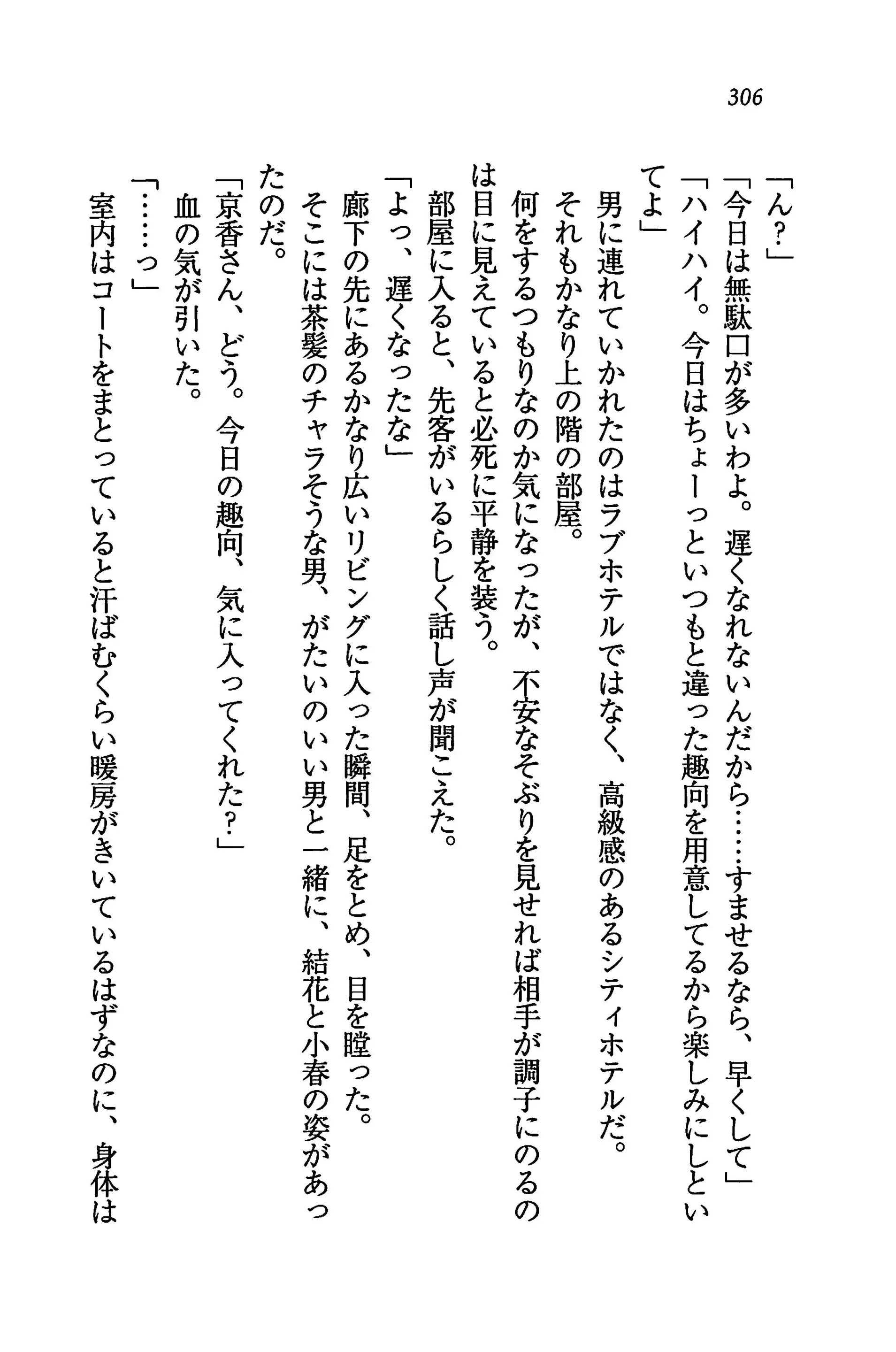 306

「ん?」

「今日は無駄口が多いわよ。遅くなれないんだから……すませるなら、早くして」

「ハイハイ。今日はちょーっといつもと違った趣向を用意してるから楽しみにしといてよ」

男に連れていかれたのはラブホテルではなく、高級感のあるシティホテルだ。

それもかなり上の階の部屋。

何をするつもりなのか気になったが、不安なそぶりを見せれば相手が調子にのるのは目に見えていると必死に平静を装う。

部屋に入ると、先客がいるらしく話し声が聞こえた。

「よっ、遅くなったな」

廊下の先にあるかなり広いリビングに入った瞬間、足をとめ、目を瞠った。

そこには茶髪のチャラそうな男、がたいのいい男と一緒に、結花と小春の姿があったのだ。

「京香さん、どう。今日の趣向、気に入ってくれた?」

血の気が引いた。

「……っ」

室内はコートをまとっていると汗ばむくらい暖房がきいているはずなのに、身体は